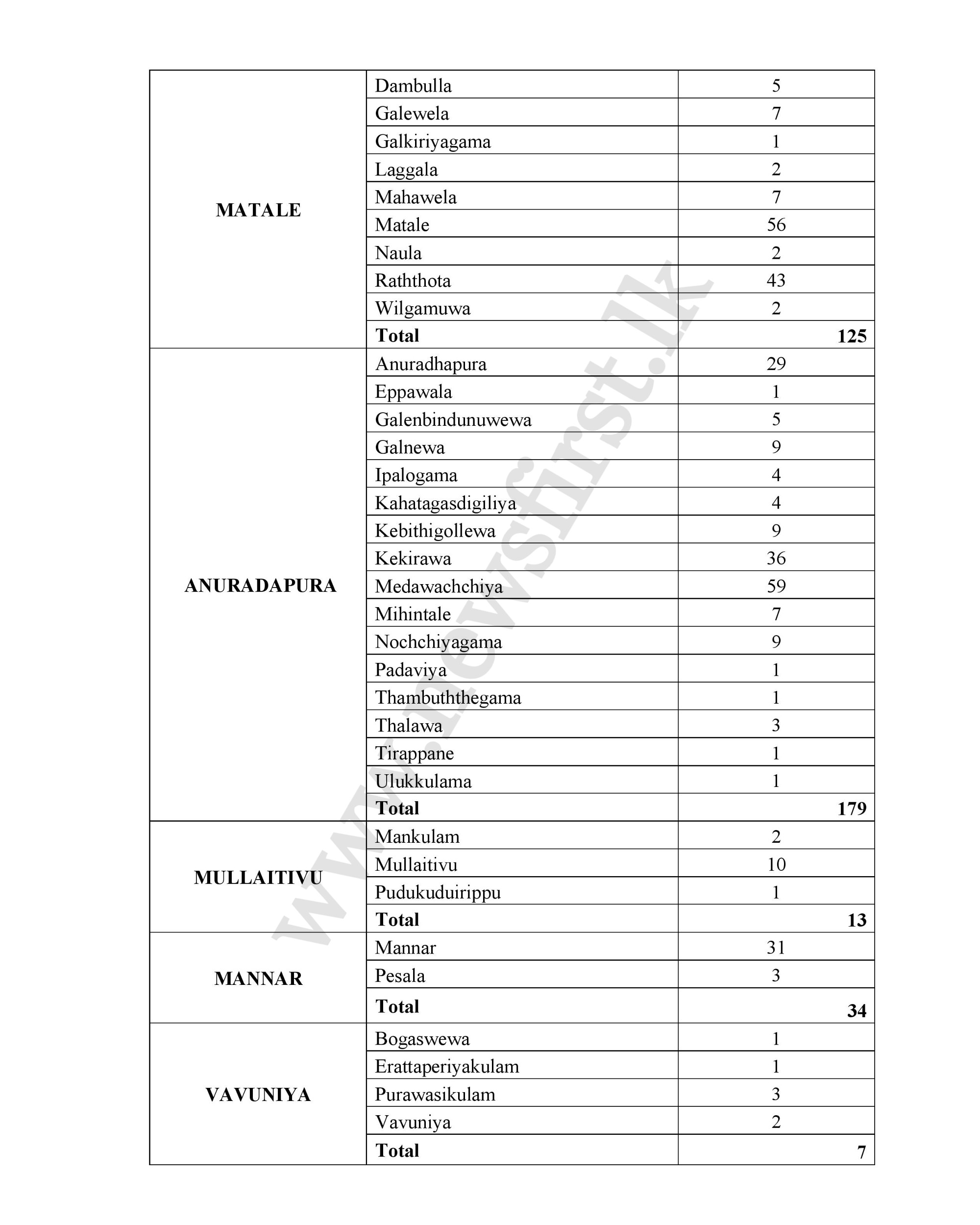 | | | |
|---|---|---|
| MATALE | Dambulla | 5 |
| | Galewela | 7 |
| | Galkiriyagama | 1 |
| | Laggala | 2 |
| | Mahawela | 7 |
| | Matale | 56 |
| | Naula | 2 |
| | Raththota | 43 |
| | Wilgamuwa | 2 |
| | **Total** | **125** |
| ANURADAPURA | Anuradhapura | 29 |
| | Eppawala | 1 |
| | Galenbindunuwewa | 5 |
| | Galnewa | 9 |
| | Ipalogama | 4 |
| | Kahatagasdigiliya | 4 |
| | Kebithigollewa | 9 |
| | Kekirawa | 36 |
| | Medawachchiya | 59 |
| | Mihintale | 7 |
| | Nochchiyagama | 9 |
| | Padaviya | 1 |
| | Thambuththegama | 1 |
| | Thalawa | 3 |
| | Tirappane | 1 |
| | Ulukkulama | 1 |
| | **Total** | **179** |
| MULLAITIVU | Mankulam | 2 |
| | Mullaitivu | 10 |
| | Pudukuduirippu | 1 |
| | **Total** | **13** |
| MANNAR | Mannar | 31 |
| | Pesala | 3 |
| | **Total** | **34** |
| VAVUNIYA | Bogaswewa | 1 |
| | Erattaperiyakulam | 1 |
| | Purawasikulam | 3 |
| | Vavuniya | 2 |
| | **Total** | **7** |

www.newsfirst.lk